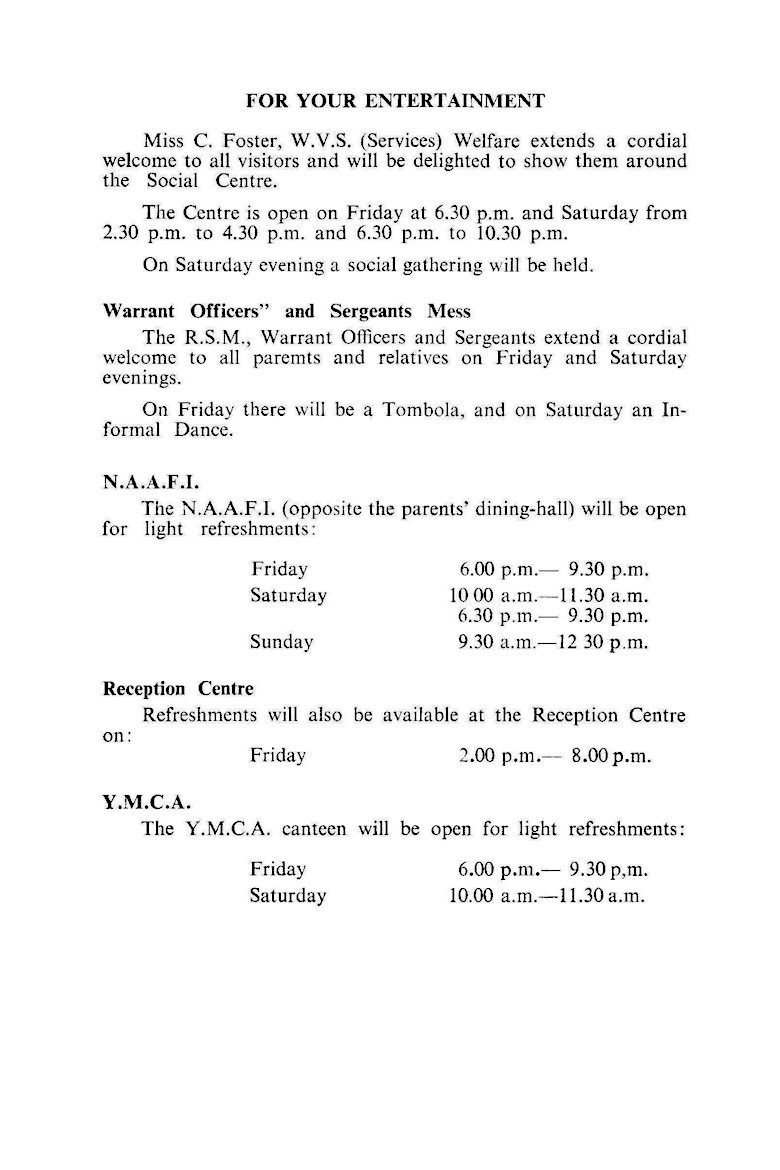 FOR YOUR ENTERTAINMENT

Miss C. Foster, W.V.S. (Services) Welfare extends a cordial welcome to all visitors and will be delighted to show them around the Social Centre.

The Centre is open on Friday at 6.30 p.m. and Saturday from 2.30 p.m. to 4.30 p.m. and 6.30 p.m. to 10.30 p.m.

On Saturday evening a social gathering will be held.

Warrant Officers" and Sergeants Mess

The R.S.M., Warrant Officers and Sergeants extend a cordial welcome to all paremts and relatives on Friday and Saturday evenings.

On Friday there will be a Tombola, and on Saturday an Informal Dance.

N.A.A.F.I.

The N.A.A.F.I. (opposite the parents' dining-hall) will be open for light refreshments:

| | |
|---|---|
| Friday | 6.00 p.m.— 9.30 p.m. |
| Saturday | 10 00 a.m.—11.30 a.m. |
| | 6.30 p.m.— 9.30 p.m. |
| Sunday | 9.30 a.m.—12 30 p.m. |

Reception Centre

Refreshments will also be available at the Reception Centre on:

| | |
|---|---|
| Friday | 2.00 p.m.— 8.00 p.m. |

Y.M.C.A.

The Y.M.C.A. canteen will be open for light refreshments:

| | |
|---|---|
| Friday | 6.00 p.m.— 9.30 p,m. |
| Saturday | 10.00 a.m.—11.30 a.m. |